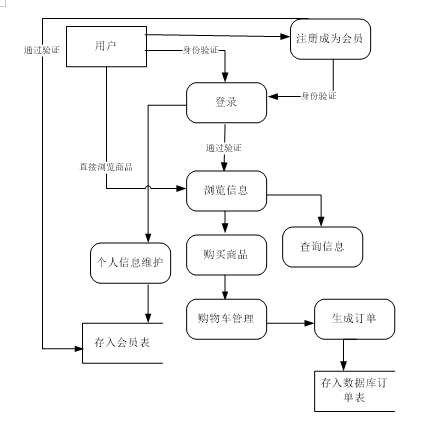 通过验证

用户

注册成为会员

身份验证

登录

身份验证

通过验证

直接浏览商品

浏览信息

个人信息维护

购买商品

查询信息

购物车管理

生成订单

存入会员表

存入数据库订单表